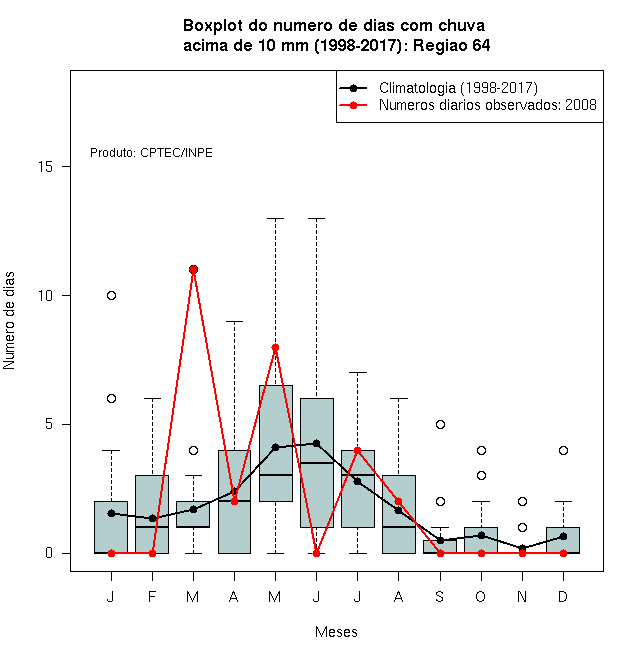 Boxplot do numero de dias com chuva
acima de 10 mm (1998-2017): Regiao 64

Climatologia (1998-2017)
Numeros diarios observados: 2008

Produto: CPTEC/INPE

Numero de dias

15
10
5
0

J F M A M J J A S O N D

Meses